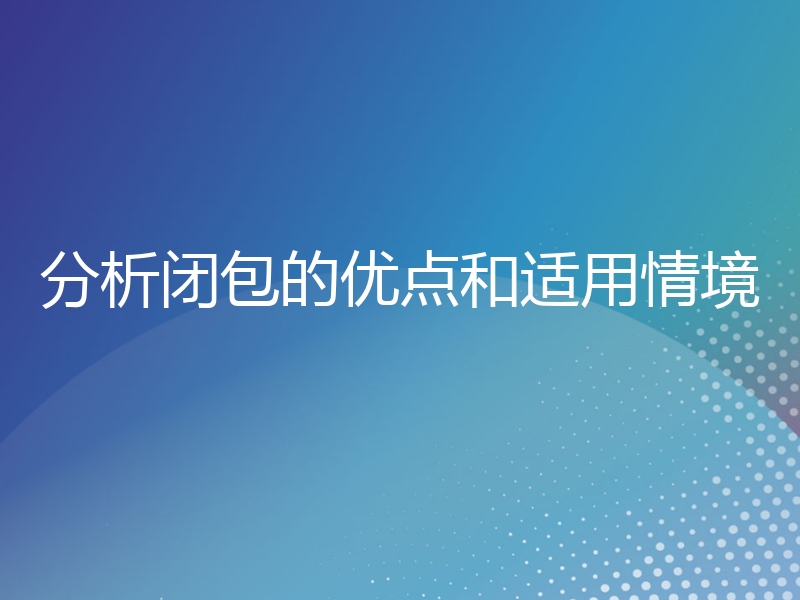 分析闭包的优点和适用情境